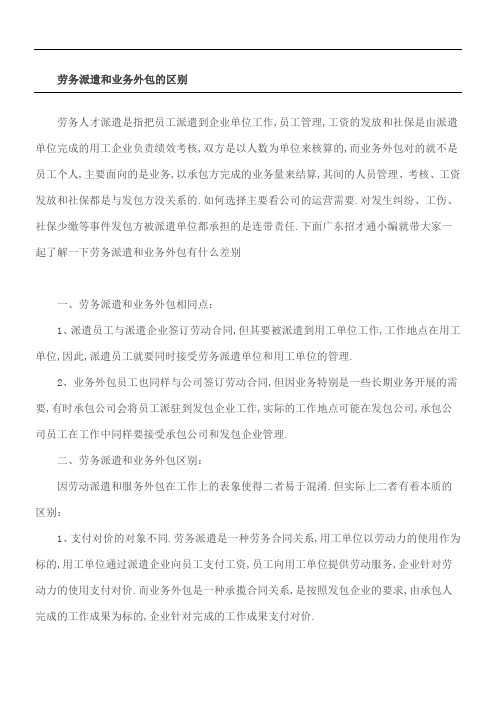 劳务派遣和业务外包的区别

劳务人才派遣是指把员工派遣到企业单位工作,员工管理,工资的发放和社保是由派遣单位完成的用工企业负责绩效考核,双方是以人数为单位来核算的,而业务外包对的就不是员工个人,主要面向的是业务,以承包方完成的业务量来结算,其间的人员管理、考核、工资发放和社保都是与发包方没关系的.如何选择主要看公司的运营需要.对发生纠纷、工伤、社保少缴等事件发包方被派遣单位都承担的是连带责任.下面广东招才通小编就带大家一起了解一下劳务派遣和业务外包有什么差别

一、劳务派遣和业务外包相同点:

1、派遣员工与派遣企业签订劳动合同,但其要被派遣到用工单位工作,工作地点在用工单位,因此,派遣员工就要同时接受劳务派遣单位和用工单位的管理.

2、业务外包员工也同样与公司签订劳动合同,但因业务特别是一些长期业务开展的需要,有时承包公司会将员工派驻到发包企业工作,实际的工作地点可能在发包公司,承包公司员工在工作中同样要接受承包公司和发包企业管理.

二、劳务派遣和业务外包区别:

因劳动派遣和服务外包在工作上的表象使得二者易于混淆.但实际上二者有着本质的区别:

1、支付对价的对象不同.劳务派遣是一种劳务合同关系,用工单位以劳动力的使用作为标的,用工单位通过派遣企业向员工支付工资,员工向用工单位提供劳动服务,企业针对劳动力的使用支付对价.而业务外包是一种承揽合同关系,是按照发包企业的要求,由承包人完成的工作成果为标的,企业针对完成的工作成果支付对价.